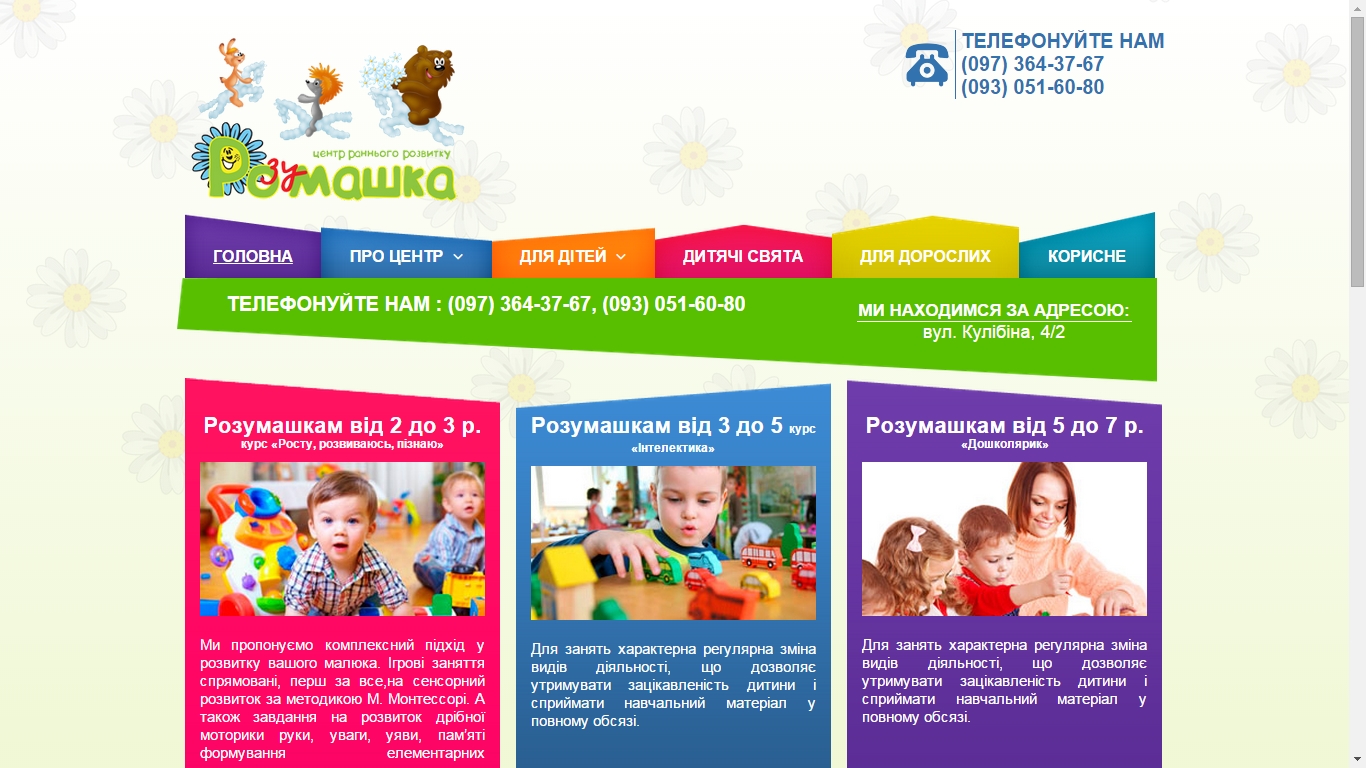 центр раннього розвитку
Розумашка

ТЕЛЕФОНУЙТЕ НАМ
(097) 364-37-67
(093) 051-60-80

ГОЛОВНА
ПРО ЦЕНТР
ДЛЯ ДІТЕЙ
ДИТЯЧІ СВЯТА
ДЛЯ ДОРОСЛИХ
КОРИСНЕ

ТЕЛЕФОНУЙТЕ НАМ : (097) 364-37-67, (093) 051-60-80

МИ НАХОДИМСЯ ЗА АДРЕСОЮ:
вул. Кулібіна, 4/2

Розумашкам від 2 до 3 р.
курс «Росту, розвиваюсь, пізнаю»

Ми пропонуємо комплексний підхід у розвитку вашого малюка. Ігрові заняття спрямовані, перш за все,на сенсорний розвиток за методикою М. Монтессорі. А також завдання на розвиток дрібної моторики руки, уваги, уяви, пам'яті формування елементарних

Розумашкам від 3 до 5 курс
«Інтелектика»

Для занять характерна регулярна зміна видів діяльності, що дозволяє утримувати зацікавленість дитини і сприймати навчальний матеріал у повному обсязі.

Розумашкам від 5 до 7 р.
«Дошколярик»

Для занять характерна регулярна зміна видів діяльності, що дозволяє утримувати зацікавленість дитини і сприймати навчальний матеріал у повному обсязі.